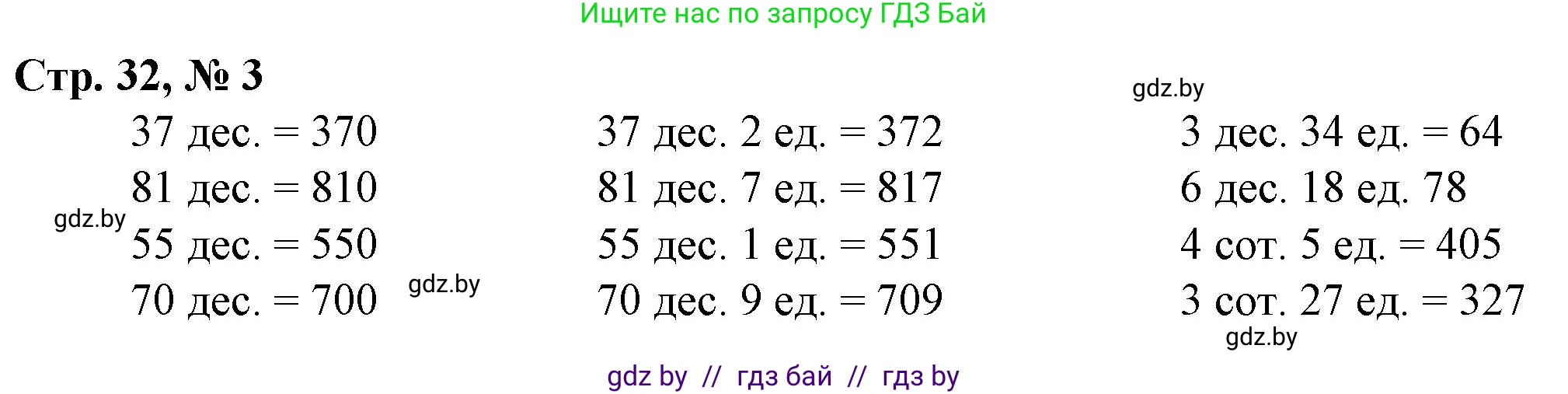 Ищите нас по запросу ГДЗ Бай

Стр. 32, № 3

gdz.by

37 дес. = 370
81 дес. = 810
gdz.by
55 дес. = 550
70 дес. = 700
gdz.by

37 дес. 2 ед. = 372
81 дес. 7 ед. = 817
55 дес. 1 ед. = 551
70 дес. 9 ед. = 709

3 дес. 34 ед. = 64
6 дес. 18 ед. 78
4 сот. 5 ед. = 405
3 сот. 27 ед. = 327
gdz.by

gdz by // гдз бай // гдз by